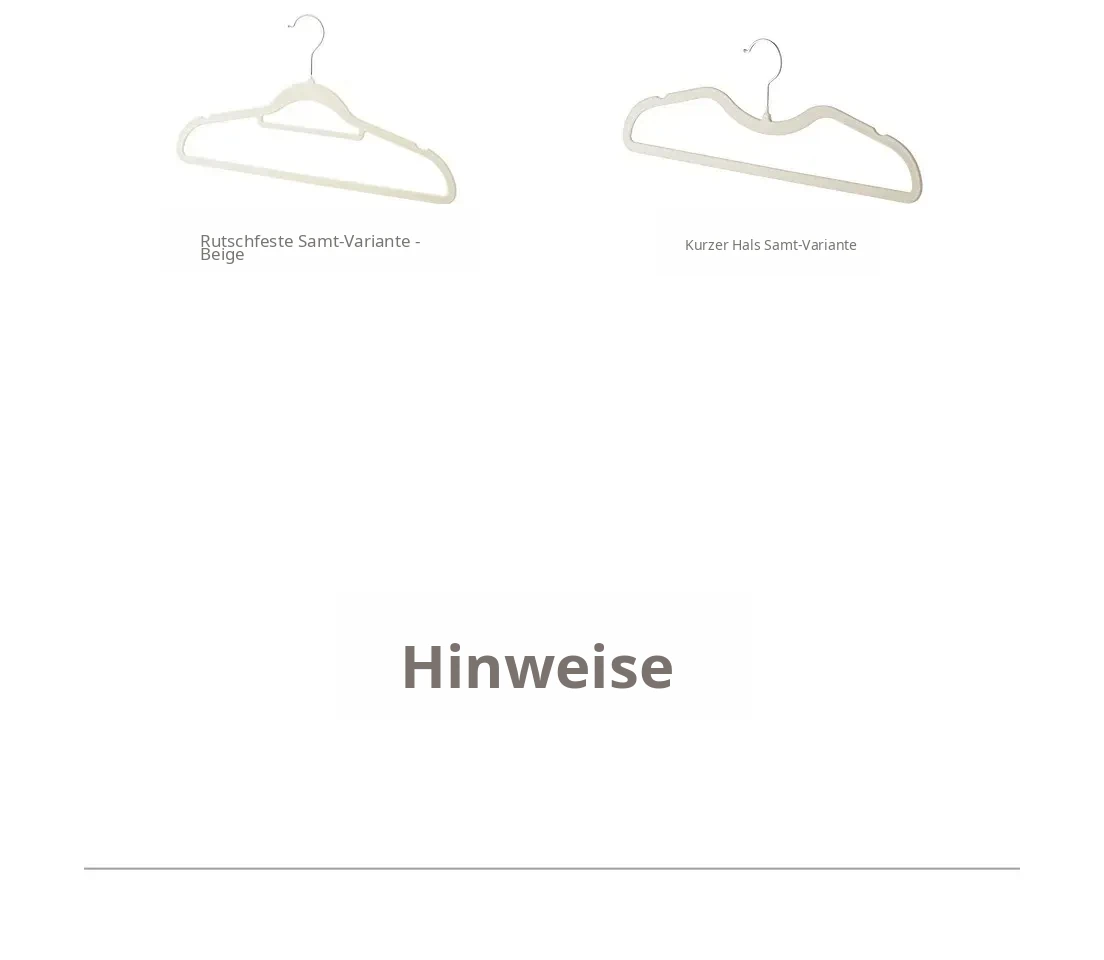 Rutschfeste Samt-Variante - Beige

Kurzer Hals Samt-Variante

Hinweise